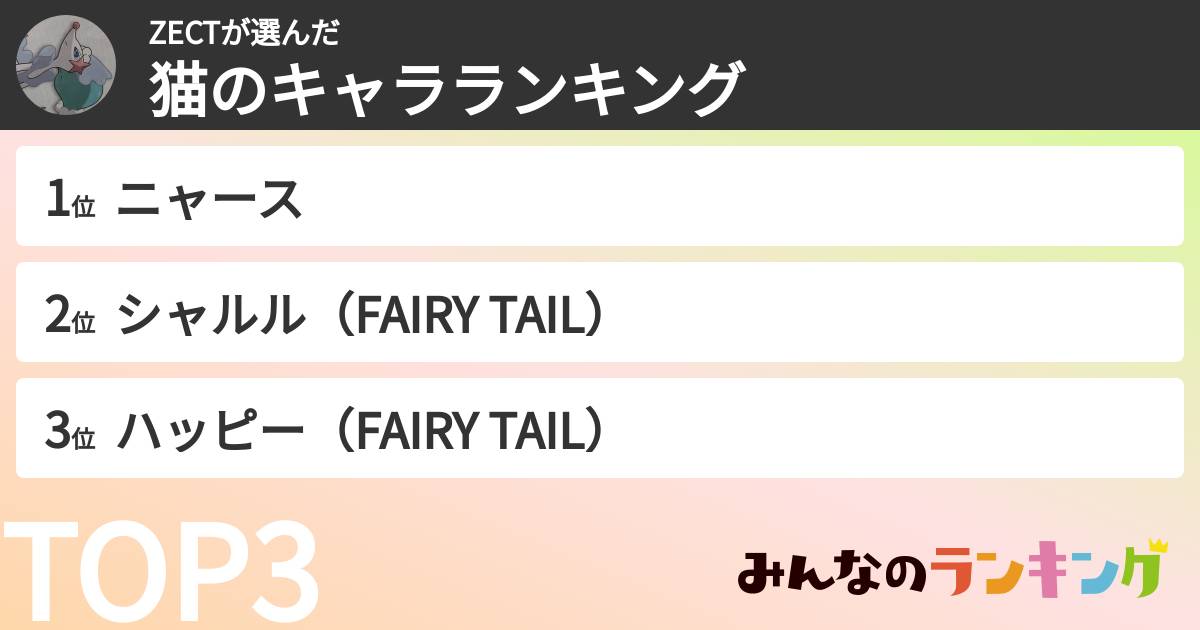 ZECTが選んだ
猫のキャラランキング

1位 ニャース

2位 シャルル（FAIRY TAIL）

3位 ハッピー（FAIRY TAIL）

TOP3

みんなのランキング